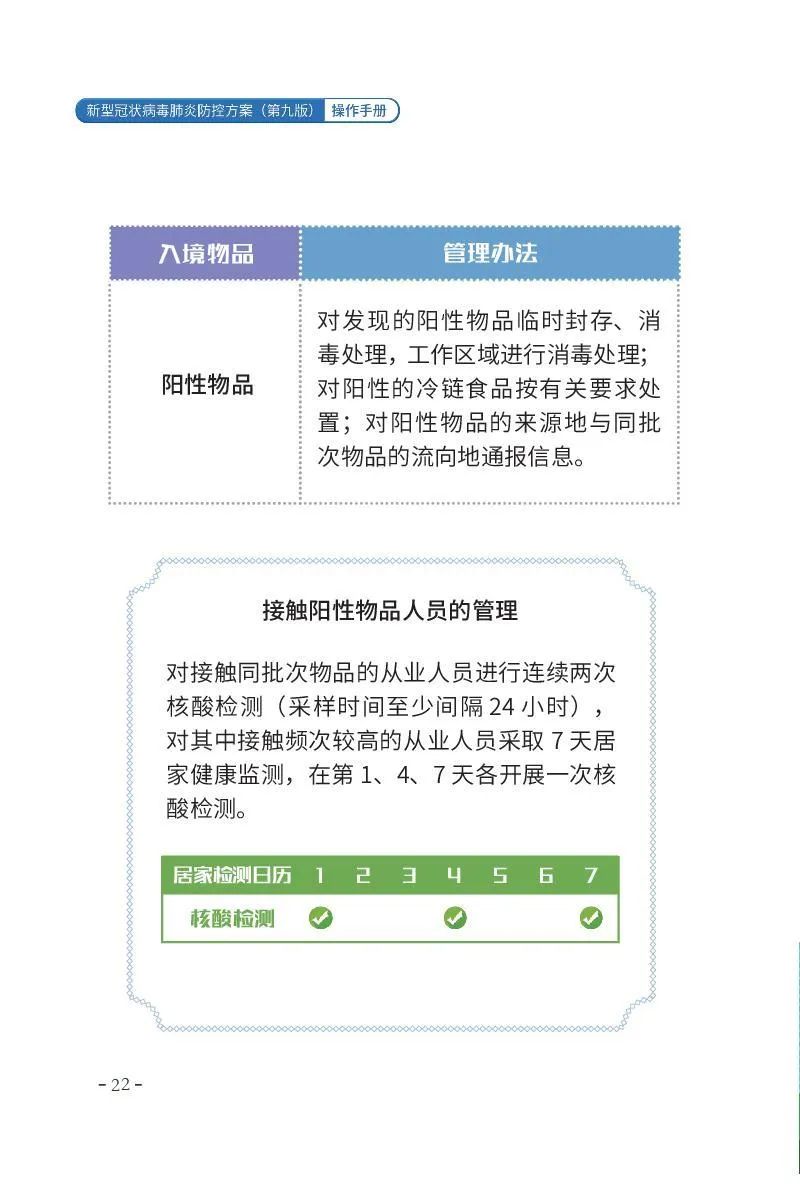 新型冠状病毒肺炎防控方案（第九版） 操作手册

| 入境物品 | 管理办法 |
|---|---|
| 阳性物品 | 对发现的阳性物品临时封存、消毒处理，工作区域进行消毒处理；对阳性的冷链食品按有关要求处置；对阳性物品的来源地与同批次物品的流向地通报信息。 |

接触阳性物品人员的管理

对接触同批次物品的从业人员进行连续两次核酸检测（采样时间至少间隔 24 小时），对其中接触频次较高的从业人员采取 7 天居家健康监测，在第 1、4、7 天各开展一次核酸检测。

| 居家检测日历 | 1 | 2 | 3 | 4 | 5 | 6 | 7 |
|---|---|---|---|---|---|---|---|
| 核酸检测 | ✓ | | | ✓ | | | ✓ |

- 22 -